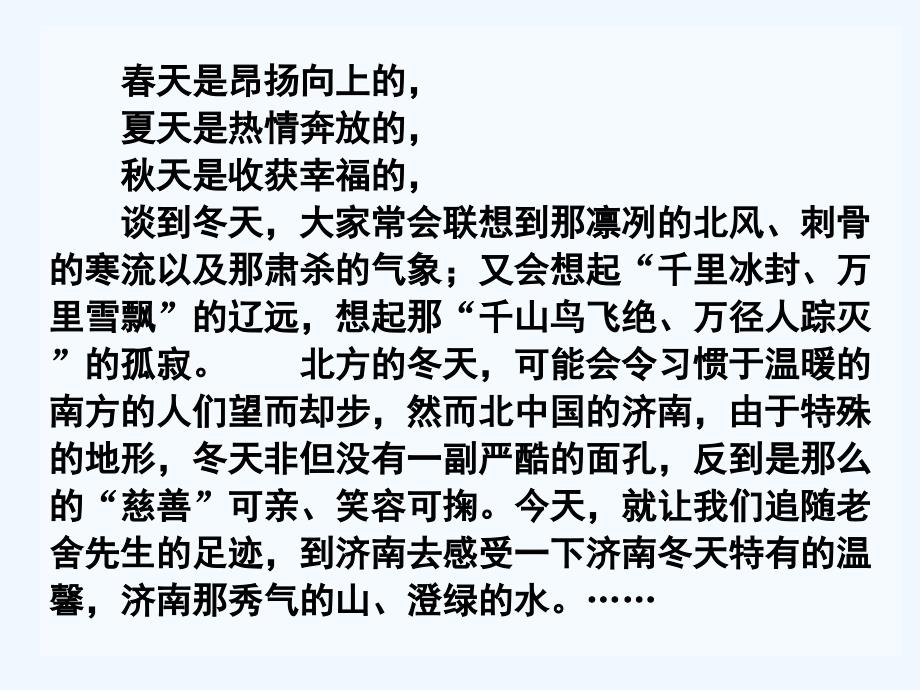 春天是昂扬向上的，
夏天是热情奔放的，
秋天是收获幸福的，
谈到冬天，大家常会联想到那凛冽的北风、刺骨的寒流以及那肃杀的气象；又会想起“千里冰封、万里雪飘”的辽远，想起那“千山鸟飞绝、万径人踪灭”的孤寂。　　北方的冬天，可能会令习惯于温暖的南方的人们望而却步，然而北中国的济南，由于特殊的地形，冬天非但没有一副严酷的面孔，反到是那么的“慈善”可亲、笑容可掬。今天，就让我们追随老舍先生的足迹，到济南去感受一下济南冬天特有的温馨，济南那秀气的山、澄绿的水。……